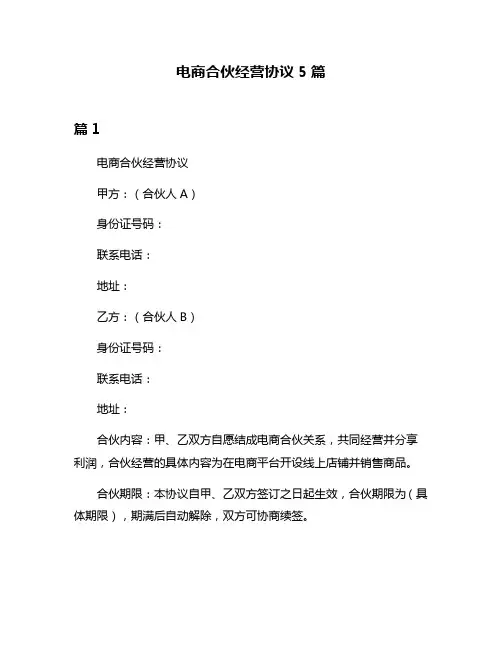 电商合伙经营协议 5 篇

篇 1

电商合伙经营协议

甲方：（合伙人 A）

身份证号码：

联系电话：

地址：

乙方：（合伙人 B）

身份证号码：

联系电话：

地址：

合伙内容：甲、乙双方自愿结成电商合伙关系，共同经营并分享利润，合伙经营的具体内容为在电商平台开设线上店铺并销售商品。

合伙期限：本协议自甲、乙双方签订之日起生效，合伙期限为（具体期限），期满后自动解除，双方可协商续签。